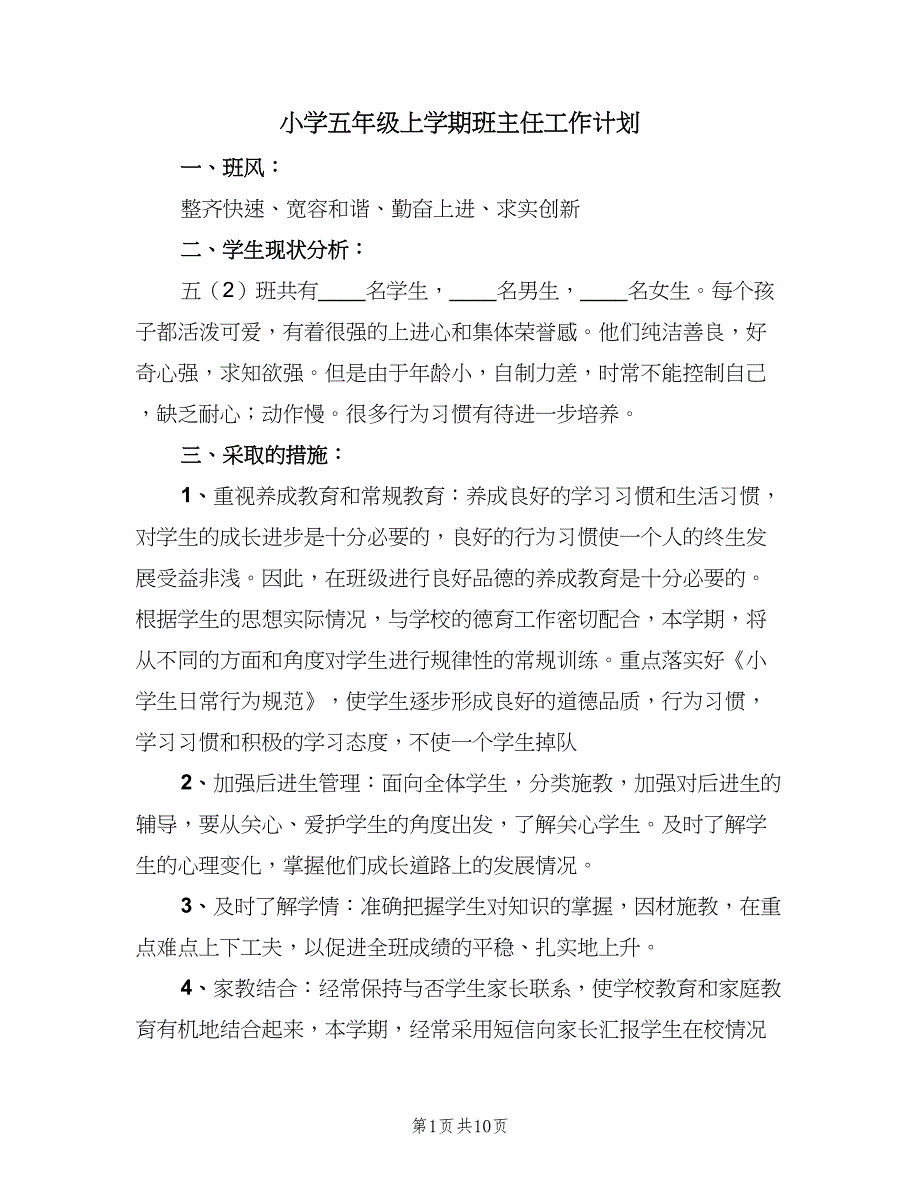 小学五年级上学期班主任工作计划

一、班风：

整齐快速、宽容和谐、勤奋上进、求实创新

二、学生现状分析：

五（2）班共有____名学生，____名男生，____名女生。每个孩子都活泼可爱，有着很强的上进心和集体荣誉感。他们纯洁善良，好奇心强，求知欲强。但是由于年龄小，自制力差，时常不能控制自己，缺乏耐心；动作慢。很多行为习惯有待进一步培养。

三、采取的措施：

1、重视养成教育和常规教育：养成良好的学习习惯和生活习惯，对学生的成长进步是十分必要的，良好的行为习惯使一个人的终生发展受益非浅。因此，在班级进行良好品德的养成教育是十分必要的。根据学生的思想实际情况，与学校的德育工作密切配合，本学期，将从不同的方面和角度对学生进行规律性的常规训练。重点落实好《小学生日常行为规范》，使学生逐步形成良好的道德品质，行为习惯，学习习惯和积极的学习态度，不使一个学生掉队

2、加强后进生管理：面向全体学生，分类施教，加强对后进生的辅导，要从关心、爱护学生的角度出发，了解关心学生。及时了解学生的心理变化，掌握他们成长道路上的发展情况。

3、及时了解学情：准确把握学生对知识的掌握，因材施教，在重点难点上下工夫，以促进全班成绩的平稳、扎实地上升。

4、家教结合：经常保持与否学生家长联系，使学校教育和家庭教育有机地结合起来，本学期，经常采用短信向家长汇报学生在校情况

第1页 共10页